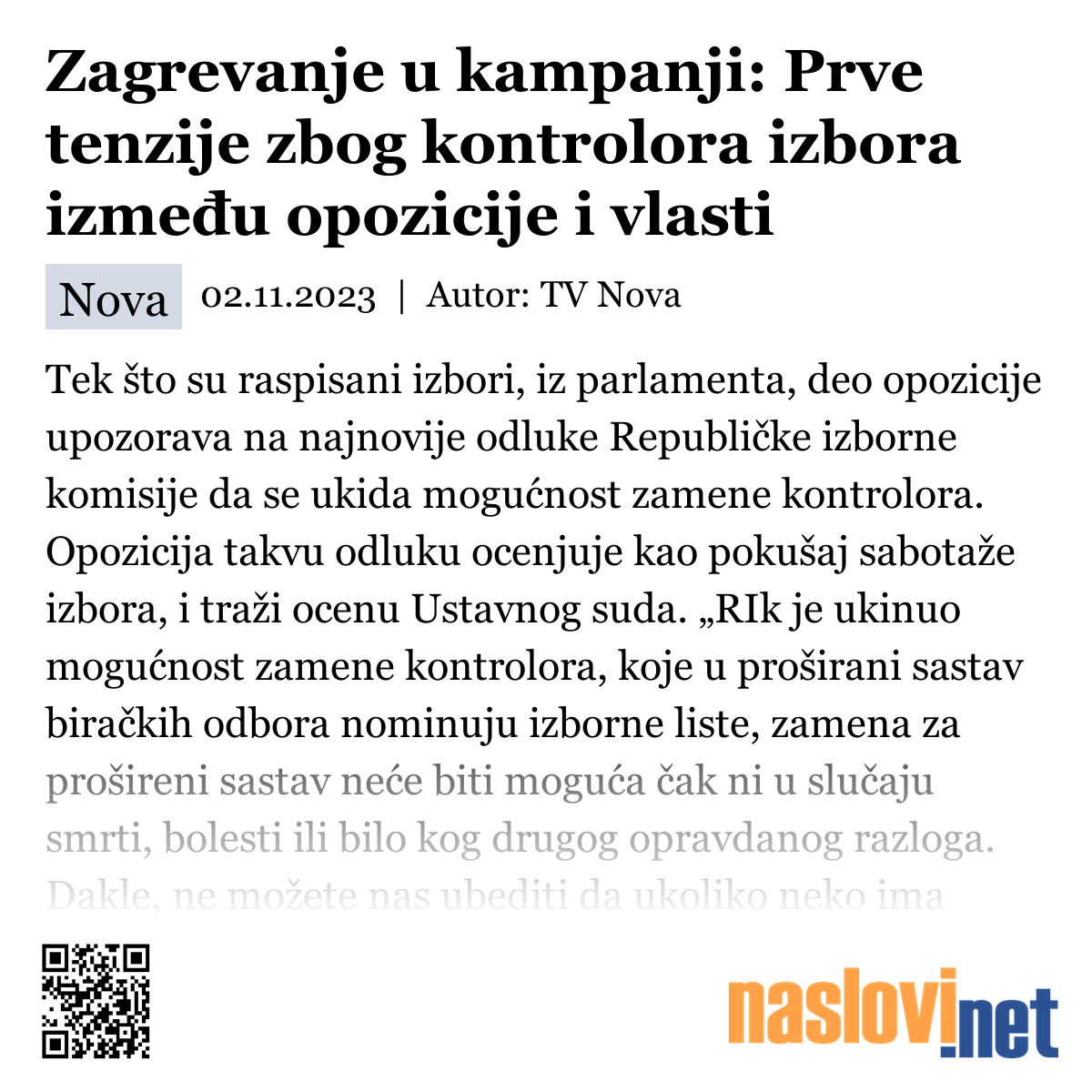 Zagrevanje u kampanji: Prve tenzije zbog kontrolora izbora između opozicije i vlasti

Nova 02.11.2023 | Autor: TV Nova

Tek što su raspisani izbori, iz parlamenta, deo opozicije upozorava na najnovije odluke Republičke izborne komisije da se ukida mogućnost zamene kontrolora. Opozicija takvu odluku ocenjuje kao pokušaj sabotaže izbora, i traži ocenu Ustavnog suda. „RIk je ukinuo mogućnost zamene kontrolora, koje u proširani sastav biračkih odbora nominuju izborne liste, zamena za prošireni sastav neće biti moguća čak ni u slučaju smrti, bolesti ili bilo kog drugog opravdanog razloga. Dakle, ne možete nas ubediti da ukoliko neko ima

naslovi.net